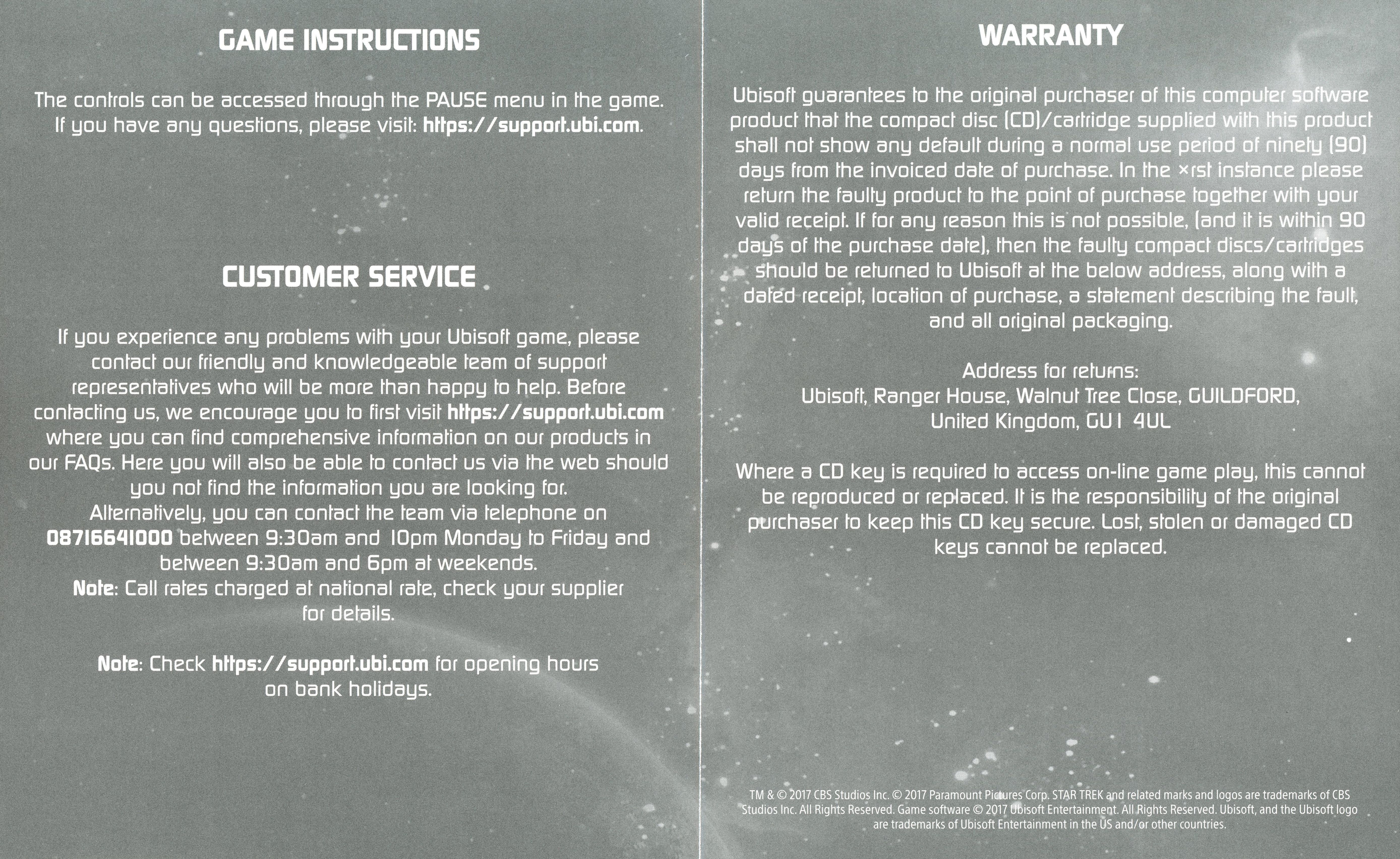 GAME INSTRUCTIONS

The controls can be accessed through the PAUSE menu in the game. If you have any questions, please visit: https://support.ubi.com.

CUSTOMER SERVICE

If you experience any problems with your Ubisoft game, please contact our friendly and knowledgeable team of support representatives who will be more than happy to help. Before contacting us, we encourage you to first visit https://support.ubi.com where you can find comprehensive information on our products in our FAQs. Here you will also be able to contact us via the web should you not find the information you are looking for.
Alternatively, you can contact the team via telephone on 08716641000 between 9:30am and 10pm Monday to Friday and between 9:30am and 6pm at weekends.
Note: Call rates charged at national rate, check your supplier for details.

Note: Check https://support.ubi.com for opening hours on bank holidays.

WARRANTY

Ubisoft guarantees to the original purchaser of this computer software product that the compact disc (CD)/cartridge supplied with this product shall not show any default during a normal use period of ninety (90) days from the invoiced date of purchase. In the ×rst instance please return the faulty product to the point of purchase together with your valid receipt. If for any reason this is not possible, (and it is within 90 days of the purchase date), then the faulty compact discs/cartridges should be returned to Ubisoft at the below address, along with a dated receipt, location of purchase, a statement describing the fault, and all original packaging.

Address for returns:
Ubisoft, Ranger House, Walnut Tree Close, GUILDFORD, United Kingdom, GU1 4UL

Where a CD key is required to access on-line game play, this cannot be reproduced or replaced. It is the responsibility of the original purchaser to keep this CD key secure. Lost, stolen or damaged CD keys cannot be replaced.

TM & © 2017 CBS Studios Inc. © 2017 Paramount Pictures Corp. STAR TREK and related marks and logos are trademarks of CBS Studios Inc. All Rights Reserved. Game software © 2017 Ubisoft Entertainment. All Rights Reserved. Ubisoft, and the Ubisoft logo are trademarks of Ubisoft Entertainment in the US and/or other countries.